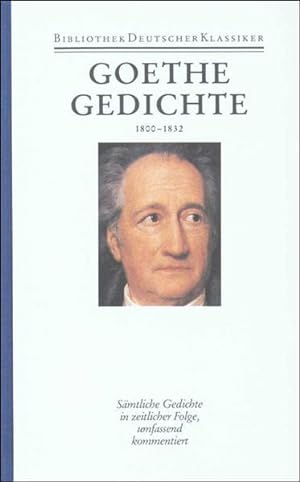 BIBLIOTHEK DEUTSCHER KLASSIKER

GOETHE
GEDICHTE

1800–1832

Sämtliche Gedichte in zeitlicher Folge, umfassend kommentiert